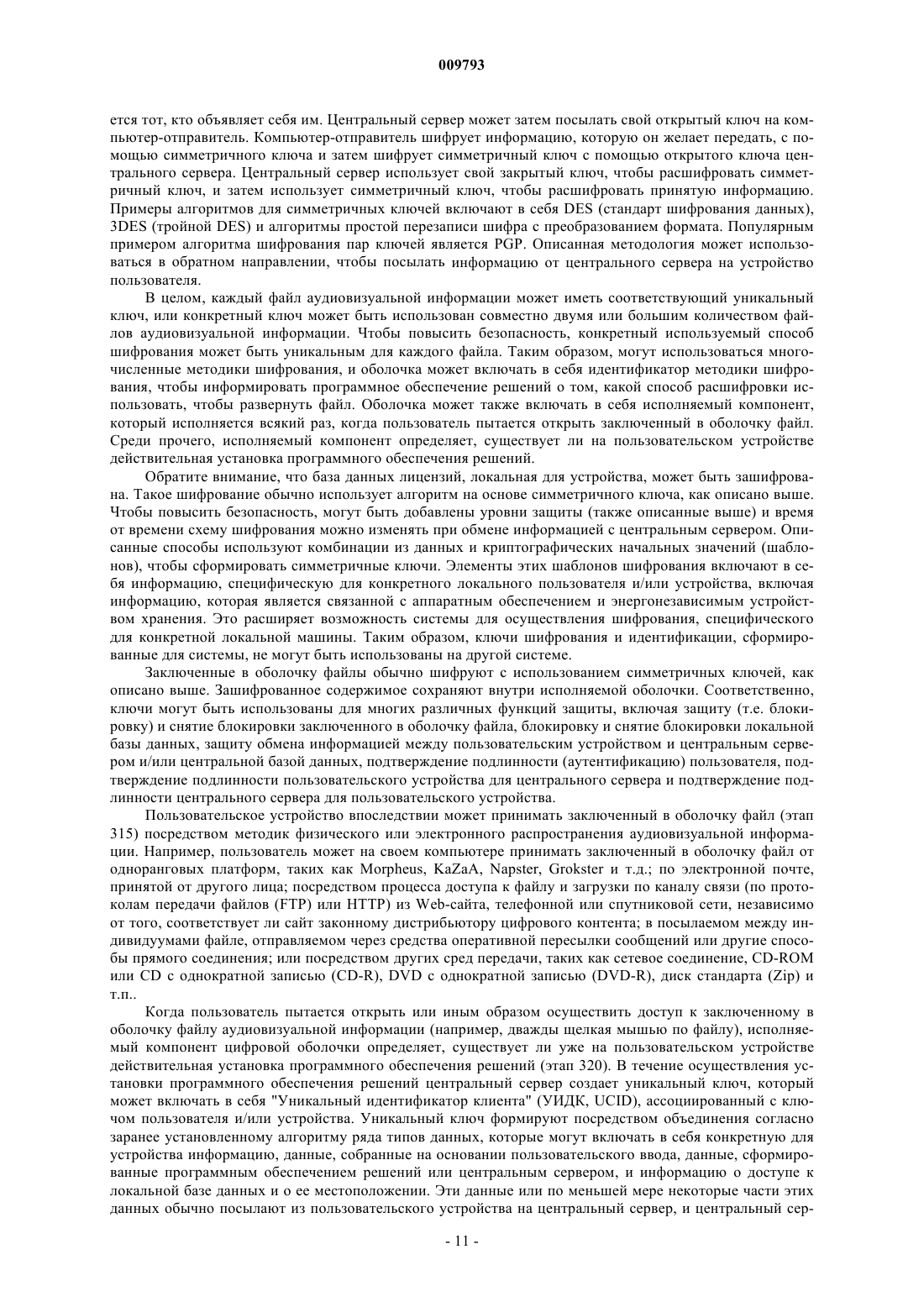 009793

ется тот, кто объявляет себя им. Центральный сервер может затем посылать свой открытый ключ на компьютер-отправитель. Компьютер-отправитель шифрует информацию, которую он желает передать, с помощью симметричного ключа и затем шифрует симметричный ключ с помощью открытого ключа центрального сервера. Центральный сервер использует свой закрытый ключ, чтобы расшифровать симметричный ключ, и затем использует симметричный ключ, чтобы расшифровать принятую информацию. Примеры алгоритмов для симметричных ключей включают в себя DES (стандарт шифрования данных), 3DES (тройной DES) и алгоритмы простой перезаписи шифра с преобразованием формата. Популярным примером алгоритма шифрования пар ключей является PGP. Описанная методология может использоваться в обратном направлении, чтобы посылать информацию от центрального сервера на устройство пользователя.

В целом, каждый файл аудиовизуальной информации может иметь соответствующий уникальный ключ, или конкретный ключ может быть использован совместно двумя или большим количеством файлов аудиовизуальной информации. Чтобы повысить безопасность, конкретный используемый способ шифрования может быть уникальным для каждого файла. Таким образом, могут использоваться многочисленные методики шифрования, и оболочка может включать в себя идентификатор методики шифрования, чтобы информировать программное обеспечение решений о том, какой способ расшифровки использовать, чтобы развернуть файл. Оболочка может также включать в себя исполняемый компонент, который исполняется всякий раз, когда пользователь пытается открыть заключенный в оболочку файл. Среди прочего, исполняемый компонент определяет, существует ли на пользовательском устройстве действительная установка программного обеспечения решений.

Обратите внимание, что база данных лицензий, локальная для устройства, может быть зашифрована. Такое шифрование обычно использует алгоритм на основе симметричного ключа, как описано выше. Чтобы повысить безопасность, могут быть добавлены уровни защиты (также описанные выше) и время от времени схему шифрования можно изменять при обмене информацией с центральным сервером. Описанные способы используют комбинации из данных и криптографических начальных значений (шаблонов), чтобы сформировать симметричные ключи. Элементы этих шаблонов шифрования включают в себя информацию, специфическую для конкретного локального пользователя и/или устройства, включая информацию, которая является связанной с аппаратным обеспечением и энергонезависимым устройством хранения. Это расширяет возможность системы для осуществления шифрования, специфического для конкретной локальной машины. Таким образом, ключи шифрования и идентификации, сформированные для системы, не могут быть использованы на другой системе.

Заключенные в оболочку файлы обычно шифруют с использованием симметричных ключей, как описано выше. Зашифрованное содержимое сохраняют внутри исполняемой оболочки. Соответственно, ключи могут быть использованы для многих различных функций защиты, включая защиту (т.е. блокировку) и снятие блокировки заключенного в оболочку файла, блокировку и снятие блокировки локальной базы данных, защиту обмена информацией между пользовательским устройством и центральным сервером и/или центральной базой данных, подтверждение подлинности (аутентификацию) пользователя, подтверждение подлинности пользовательского устройства для центрального сервера и подтверждение подлинности центрального сервера для пользовательского устройства.

Пользовательское устройство впоследствии может принимать заключенный в оболочку файл (этап 315) посредством методик физического или электронного распространения аудиовизуальной информации. Например, пользователь может на своем компьютере принимать заключенный в оболочку файл от одноранговых платформ, таких как Morpheus, KaZaA, Napster, Grokster и т.д.; по электронной почте, принятой от другого лица; посредством процесса доступа к файлу и загрузки по каналу связи (по протоколам передачи файлов (FTP) или HTTP) из Web-сайта, телефонной или спутниковой сети, независимо от того, соответствует ли сайт законному дистрибьютору цифрового контента; в посылаемом между индивидуумами файле, отправляемом через средства оперативной пересылки сообщений или другие способы прямого соединения; или посредством других сред передачи, таких как сетевое соединение, CD-ROM или CD с однократной записью (CD-R), DVD с однократной записью (DVD-R), диск стандарта (Zip) и т.п..

Когда пользователь пытается открыть или иным образом осуществить доступ к заключенному в оболочку файлу аудиовизуальной информации (например, дважды щелкая мышью по файлу), исполняемый компонент цифровой оболочки определяет, существует ли уже на пользовательском устройстве действительная установка программного обеспечения решений (этап 320). В течение осуществления установки программного обеспечения решений центральный сервер создает уникальный ключ, который может включать в себя "Уникальный идентификатор клиента" (УИДК, UCID), ассоциированный с ключом пользователя и/или устройства. Уникальный ключ формируют посредством объединения согласно заранее установленному алгоритму ряда типов данных, которые могут включать в себя конкретную для устройства информацию, данные, собранные на основании пользовательского ввода, данные, сформированные программным обеспечением решений или центральным сервером, и информацию о доступе к локальной базе данных и о ее местоположении. Эти данные или по меньшей мере некоторые части этих данных обычно посылают из пользовательского устройства на центральный сервер, и центральный сер-

- 11 -